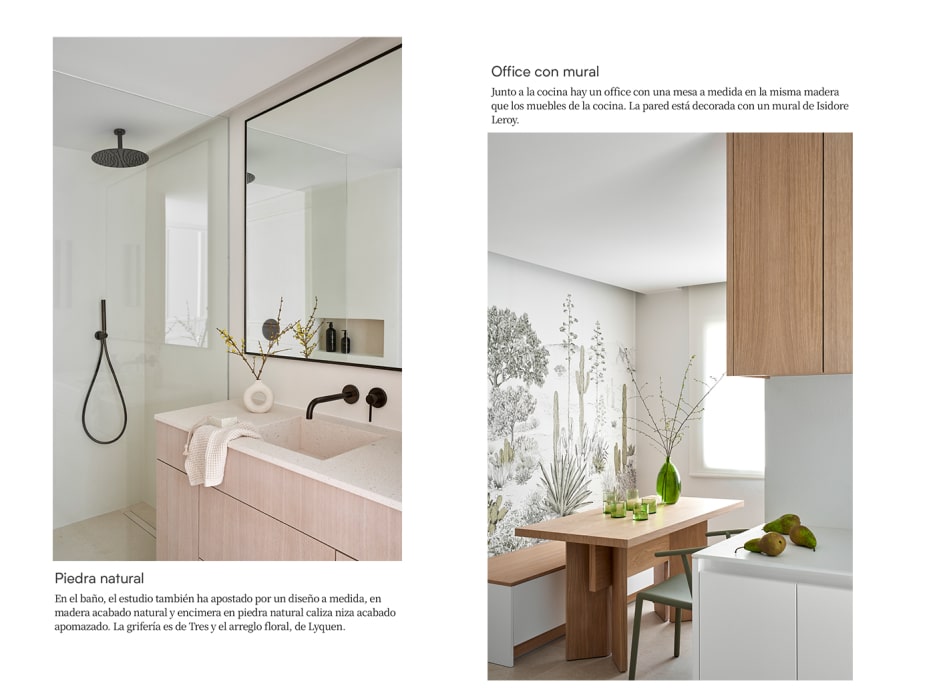 Piedra natural

En el baño, el estudio también ha apostado por un diseño a medida, en madera acabado natural y encimera en piedra natural caliza niza acabado apomazado. La grifería es de Tres y el arreglo floral, de Lyquen.

Office con mural

Junto a la cocina hay un office con una mesa a medida en la misma madera que los muebles de la cocina. La pared está decorada con un mural de Isidore Leroy.